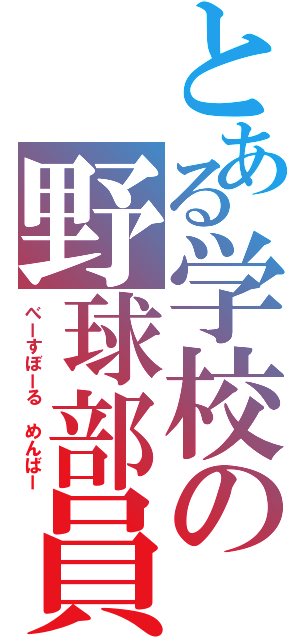 とある学校の野球部員

べーすぼーる めんばー